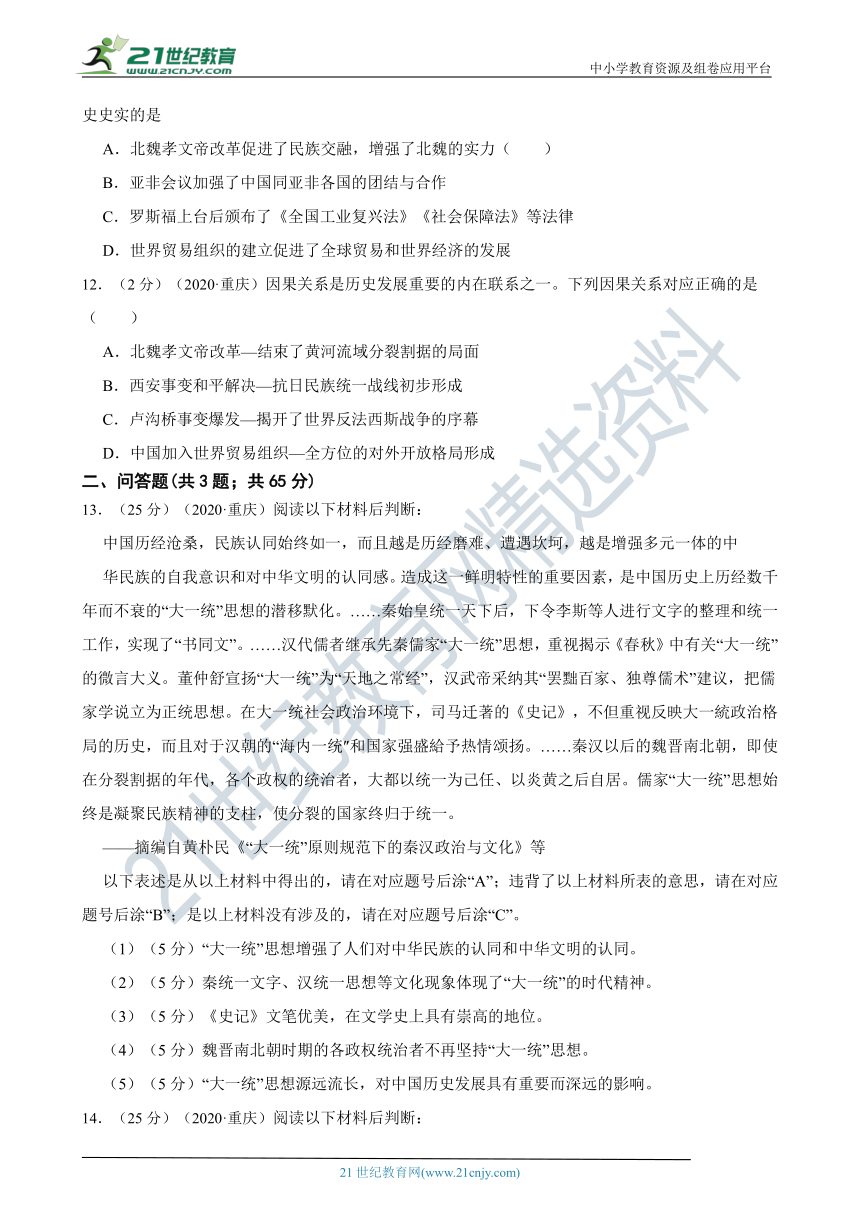 21世纪教育
www.21cnjy.com

中小学教育资源及组卷应用平台

史史实的是

A．北魏孝文帝改革促进了民族交融，增强了北魏的实力（　　）

B．亚非会议加强了中国同亚非各国的团结与合作

C．罗斯福上台后颁布了《全国工业复兴法》《社会保障法》等法律

D．世界贸易组织的建立促进了全球贸易和世界经济的发展

12．（2 分）（2020·重庆）因果关系是历史发展重要的内在联系之一。下列因果关系对应正确的是（　　）

A．北魏孝文帝改革—结束了黄河流域分裂割据的局面

B．西安事变和平解决—抗日民族统一战线初步形成

C．卢沟桥事变爆发—揭开了世界反法西斯战争的序幕

D．中国加入世界贸易组织—全方位的对外开放格局形成

二、问答题（共 3 题；共 65 分）

13．（25 分）（2020·重庆）阅读以下材料后判断：

中国历经沧桑，民族认同始终如一，而且越是历经磨难、遭遇坎坷，越是增强多元一体的中华民族的自我意识和对中华文明的认同感。造成这一鲜明特性的重要因素，是中国历史上历经数千年而不衰的“大一统”思想的潜移默化。……秦始皇统一天下后，下令李斯等人进行文字的整理和统一工作，实现了“书同文”。……汉代儒者继承先秦儒家“大一统”思想，重视揭示《春秋》中有关“大一统”的微言大义。董仲舒宣扬“大一统”为“天地之常经”，汉武帝采纳其“罢黜百家、独尊儒术”建议，把儒家学说立为正统思想。在大一统社会政治环境下，司马迁著的《史记》，不但重视反映大一統政治格局的历史，而且对于汉朝的“海内一统”和国家强盛給予热情颂扬。……秦汉以后的魏晋南北朝，即使在分裂割据的年代，各个政权的统治者，大都以统一为己任、以炎黄之后自居。儒家“大一统”思想始终是凝聚民族精神的支柱，使分裂的国家终归于统一。

——摘编自黄朴民《“大一统”原则规范下的秦汉政治与文化》等

以下表述是从以上材料中得出的，请在对应题号后涂“A”；违背了以上材料所表的意思，请在对应题号后涂“B”；是以上材料没有涉及的，请在对应题号后涂“C”。

（1）（5 分）“大一统”思想增强了人们对中华民族的认同和中华文明的认同。

（2）（5 分）秦统一文字、汉统一思想等文化现象体现了“大一统”的时代精神。

（3）（5 分）《史记》文笔优美，在文学史上具有崇高的地位。

（4）（5 分）魏晋南北朝时期的各政权统治者不再坚持“大一统”思想。

（5）（5 分）“大一统”思想源远流长，对中国历史发展具有重要而深远的影响。

14．（25 分）（2020·重庆）阅读以下材料后判断：

21 世纪教育网(www.21cnjy.com)

21世纪教育网精选资料